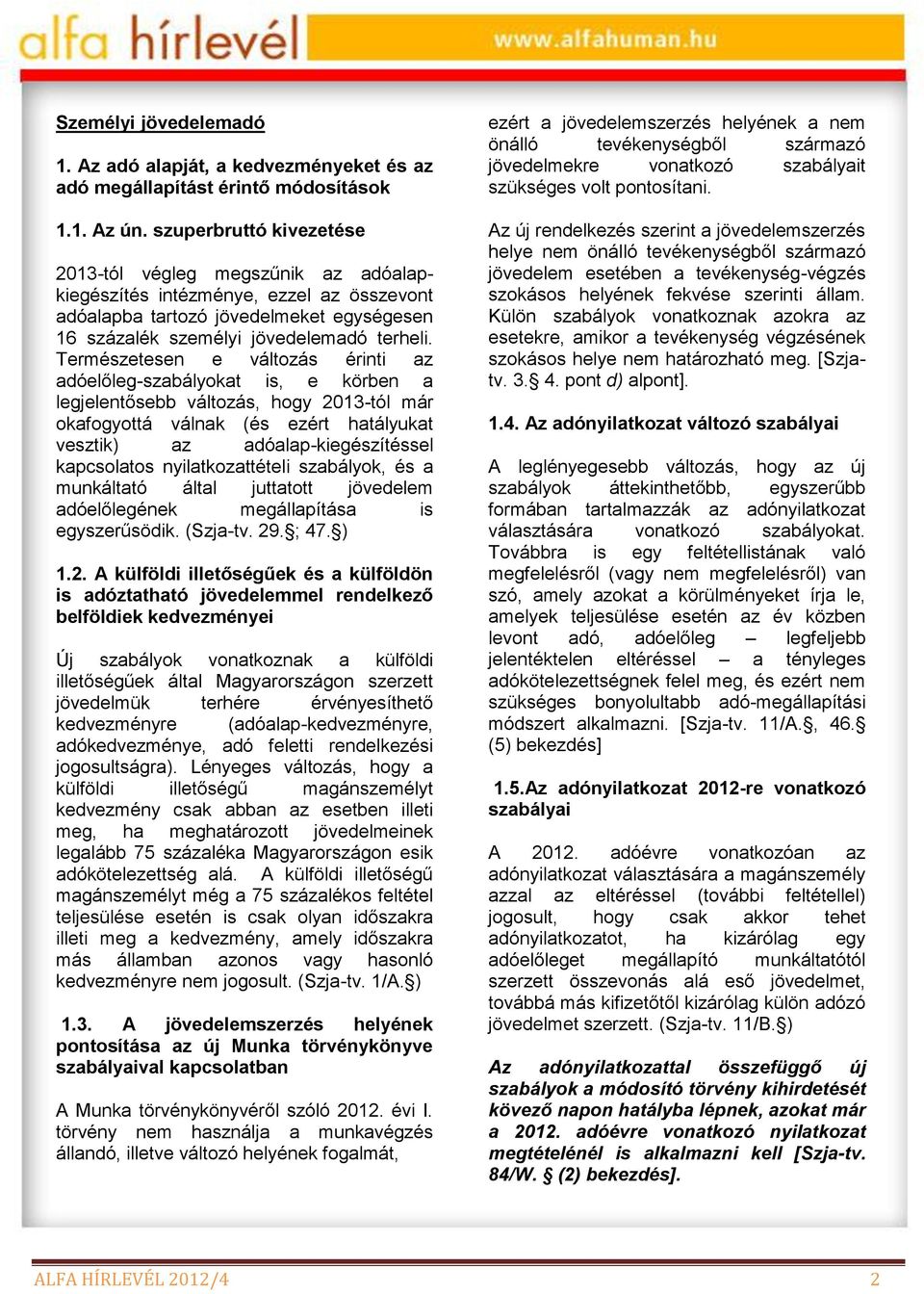 alfa hírlevél www.alfahuman.hu

Személyi jövedelemadó

1. Az adó alapját, a kedvezményeket és az adó megállapítást érintő módosítások

1.1. Az ún. szuperbruttó kivezetése

2013-tól végleg megszűnik az adóalap-kiegészítés intézménye, ezzel az összevont adóalapba tartozó jövedelmeket egységesen 16 százalék személyi jövedelemadó terheli. Természetesen e változás érinti az adóelőleg-szabályokat is, e körben a legjelentősebb változás, hogy 2013-tól már okafogyottá válnak (és ezért hatályukat vesztik) az adóalap-kiegészítéssel kapcsolatos nyilatkozattételi szabályok, és a munkáltató által juttatott jövedelem adóelőlegének megállapítása is egyszerűsödik. (Szja-tv. 29.§; 47.§)

1.2. A külföldi illetőségűek és a külföldön is adóztatható jövedelemmel rendelkező belföldiek kedvezményei

Új szabályok vonatkoznak a külföldi illetőségűek által Magyarországon szerzett jövedelmük terhére érvényesíthető kedvezményre (adóalap-kedvezményre, adókedvezménye, adó feletti rendelkezési jogosultságra). Lényeges változás, hogy a külföldi illetőségű magánszemélyt kedvezmény csak abban az esetben illeti meg, ha meghatározott jövedelmeinek legalább 75 százaléka Magyarországon esik adókötelezettség alá. A külföldi illetőségű magánszemélyt még a 75 százalékos feltétel teljesülése esetén is csak olyan időszakra illeti meg a kedvezmény, amely időszakra más államban azonos vagy hasonló kedvezményre nem jogosult. (Szja-tv. 1/A.§)

1.3. A jövedelemszerzés helyének pontosítása az új Munka törvénykönyve szabályaival kapcsolatban

A Munka törvénykönyvéről szóló 2012. évi I. törvény nem használja a munkavégzés állandó, illetve változó helyének fogalmát, ezért a jövedelemszerzés helyének a nem önálló tevékenységből származó jövedelmekre vonatkozó szabályait szükséges volt pontosítani.

Az új rendelkezés szerint a jövedelemszerzés helye nem önálló tevékenységből származó jövedelem esetében a tevékenység-végzés szokásos helyének fekvése szerinti állam. Külön szabályok vonatkoznak azokra az esetekre, amikor a tevékenység végzésének szokásos helye nem határozható meg. [Szja-tv. 3.§ 4. pont d) alpont].

1.4. Az adónyilatkozat változó szabályai

A leglényegesebb változás, hogy az új szabályok áttekinthetőbb, egyszerűbb formában tartalmazzák az adónyilatkozat választására vonatkozó szabályokat. Továbbra is egy feltétellistának való megfelelésről (vagy nem megfelelésről) van szó, amely azokat a körülményeket írja le, amelyek teljesülése esetén az év közben levont adó, adóelőleg – legfeljebb jelentéktelen eltéréssel – a tényleges adókötelezettségnek felel meg, és ezért nem szükséges bonyolultabb adó-megállapítási módszert alkalmazni. [Szja-tv. 11/A.§, 46.§ (5) bekezdés]

1.5.Az adónyilatkozat 2012-re vonatkozó szabályai

A 2012. adóévre vonatkozóan az adónyilatkozat választására a magánszemély azzal az eltéréssel (további feltétellel) jogosult, hogy csak akkor tehet adónyilatkozatot, ha kizárólag egy adóelőleget megállapító munkáltatótól szerzett összevonás alá eső jövedelmet, továbbá más kifizetőtől kizárólag külön adózó jövedelmet szerzett. (Szja-tv. 11/B.§)

Az adónyilatkozattal összefüggő új szabályok a módosító törvény kihirdetését követő napon hatályba lépnek, azokat már a 2012. adóévre vonatkozó nyilatkozat megtételénél is alkalmazni kell [Szja-tv. 84/W. § (2) bekezdés].

ALFA HÍRLEVÉL 2012/4 2